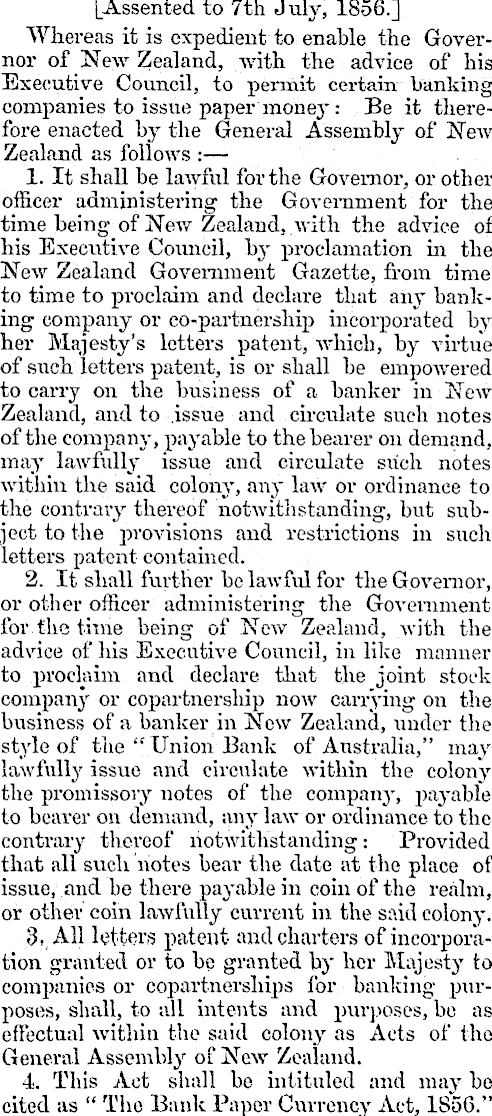 [Assented to 7th July, 1856.]

Whereas it is expedient to enable the Governor of New Zealand, with the advice of his Executive Council, to permit certain banking companies to issue paper money: Be it therefore enacted by the General Assembly of New Zealand as follows:—

1. It shall be lawful for the Governor, or other officer administering the Government for the time being of New Zealand, with the advice of his Executive Council, by proclamation in the New Zealand Government Gazette, from time to time to proclaim and declare that any banking company or co-partnership incorporated by her Majesty's letters patent, which, by virtue of such letters patent, is or shall be empowered to carry on the business of a banker in New Zealand, and to issue and circulate such notes of the company, payable to the bearer on demand, may lawfully issue and circulate such notes within the said colony, any law or ordinance to the contrary thereof notwithstanding, but subject to the provisions and restrictions in such letters patent contained.

2. It shall further be lawful for the Governor, or other officer administering the Government for the time being of New Zealand, with the advice of his Executive Council, in like manner to proclaim and declare that the joint stock company or copartnership now carrying on the business of a banker in New Zealand, under the style of the "Union Bank of Australia," may lawfully issue and circulate within the colony the promissory notes of the company, payable to bearer on demand, any law or ordinance to the contrary thereof notwithstanding: Provided that all such notes bear the date at the place of issue, and be there payable in coin of the realm, or other coin lawfully current in the said colony.

3. All letters patent and charters of incorporation granted or to be granted by her Majesty to companies or copartnerships for banking purposes, shall, to all intents and purposes, be as effectual within the said colony as Acts of the General Assembly of New Zealand.

4. This Act shall be intituled and may be cited as "The Bank Paper Currency Act, 1856."